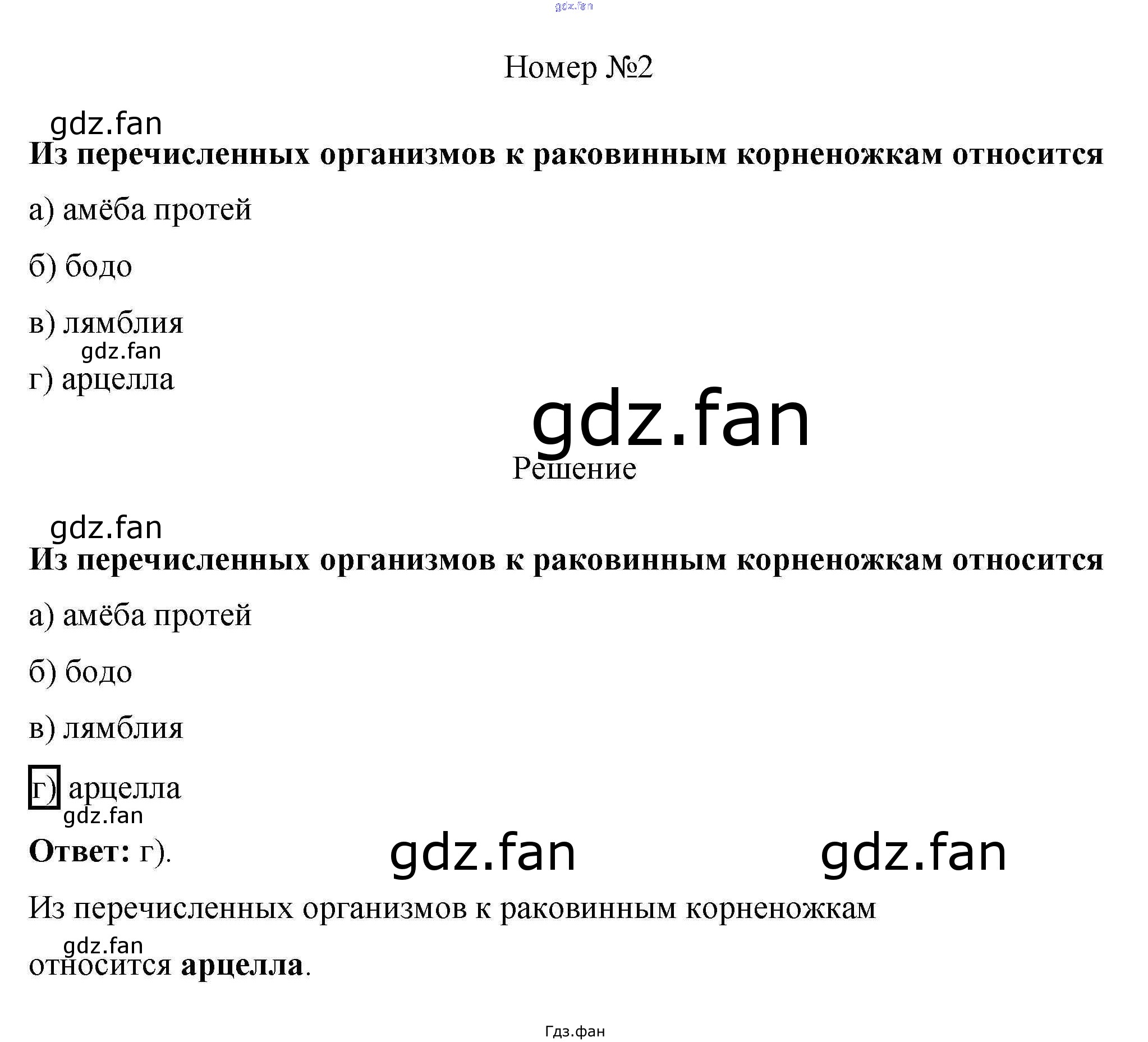 Номер №2

Из перечисленных организмов к раковинным корненожкам относится

а) амёба протей

б) бодо

в) лямблия

г) арцелла

Решение

Из перечисленных организмов к раковинным корненожкам относится

а) амёба протей

б) бодо

в) лямблия

г) арцелла

Ответ: г).

Из перечисленных организмов к раковинным корненожкам относится арцелла.

Гдз.фан

gdz.fan